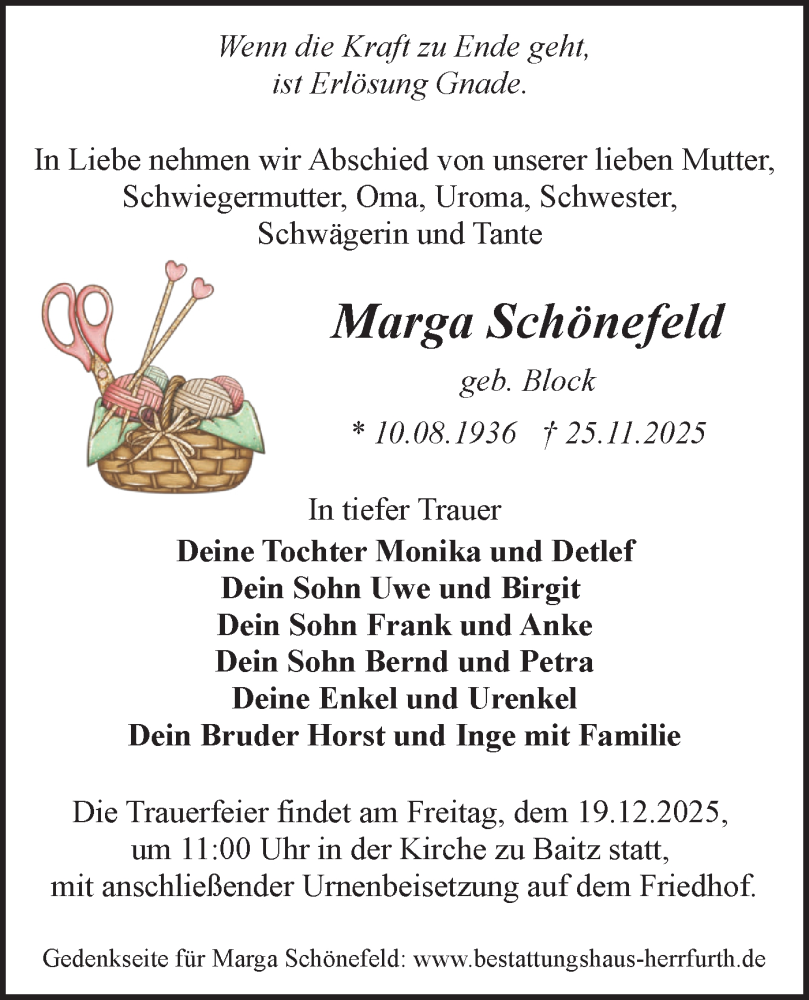 Wenn die Kraft zu Ende geht,
ist Erlösung Gnade.

In Liebe nehmen wir Abschied von unserer lieben Mutter, Schwiegermutter, Oma, Uroma, Schwester, Schwägerin und Tante

Marga Schönefeld

geb. Block

* 10.08.1936 † 25.11.2025

In tiefer Trauer

Deine Tochter Monika und Detlef
Dein Sohn Uwe und Birgit
Dein Sohn Frank und Anke
Dein Sohn Bernd und Petra
Deine Enkel und Urenkel
Dein Bruder Horst und Inge mit Familie

Die Trauerfeier findet am Freitag, dem 19.12.2025, um 11:00 Uhr in der Kirche zu Baitz statt, mit anschließender Urnenbeisetzung auf dem Friedhof.

Gedenkseite für Marga Schönefeld: www.bestattungshaus-herrfurth.de